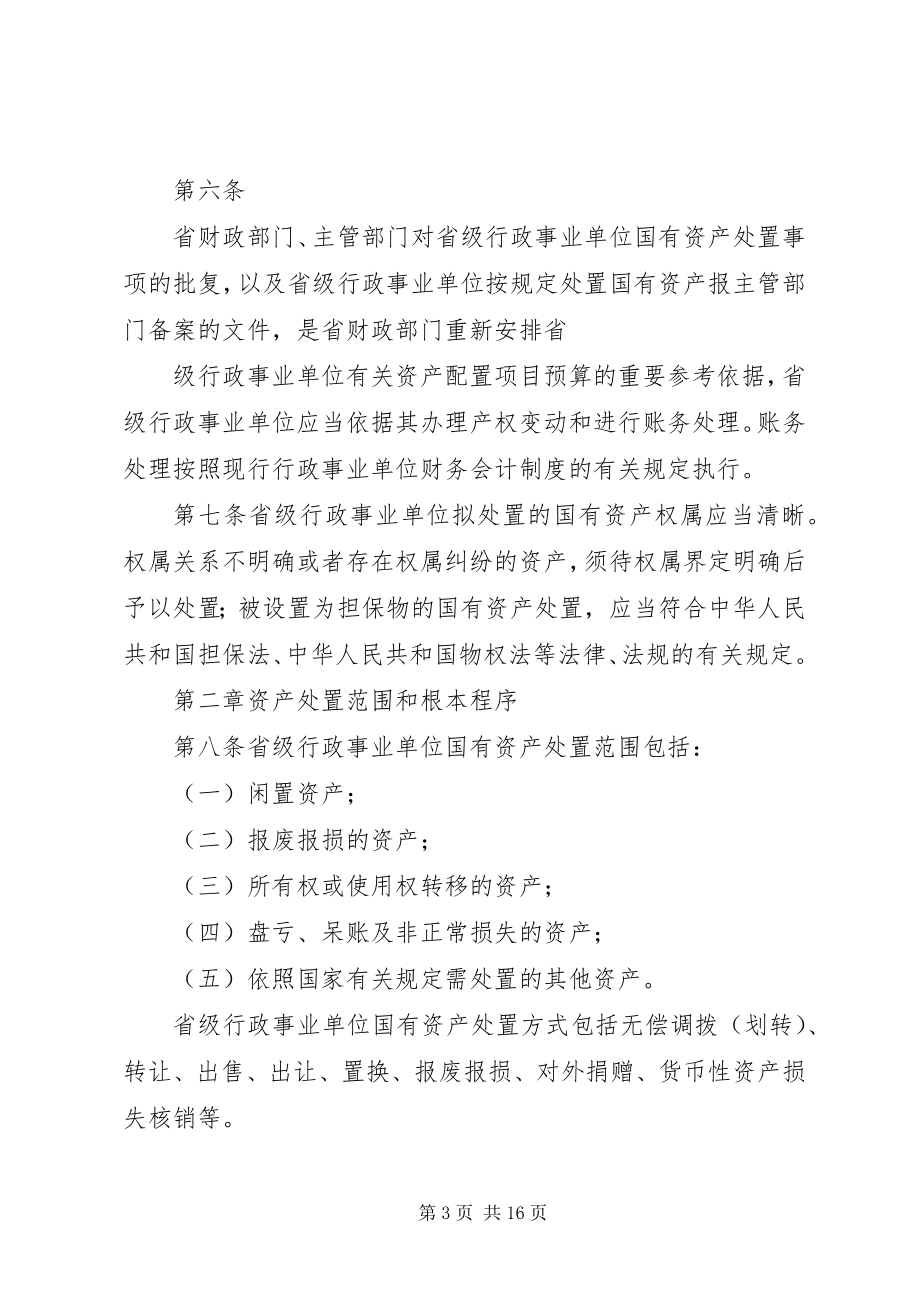 第六条

省财政部门、主管部门对省级行政事业单位国有资产处置事项的批复，以及省级行政事业单位按规定处置国有资产报主管部门备案的文件，是省财政部门重新安排省

级行政事业单位有关资产配置项目预算的重要参考依据，省级行政事业单位应当依据其办理产权变动和进行账务处理。账务处理按照现行行政事业单位财务会计制度的有关规定执行。

第七条省级行政事业单位拟处置的国有资产权属应当清晰。权属关系不明确或者存在权属纠纷的资产，须待权属界定明确后予以处置；被设置为担保物的国有资产处置，应当符合中华人民共和国担保法、中华人民共和国物权法等法律、法规的有关规定。

第二章资产处置范围和根本程序

第八条省级行政事业单位国有资产处置范围包括：

（一）闲置资产；

（二）报废报损的资产；

（三）所有权或使用权转移的资产；

（四）盘亏、呆账及非正常损失的资产；

（五）依照国家有关规定需处置的其他资产。

省级行政事业单位国有资产处置方式包括无偿调拨（划转）、转让、出售、出让、置换、报废报损、对外捐赠、货币性资产损失核销等。

第 3 页 共 16 页